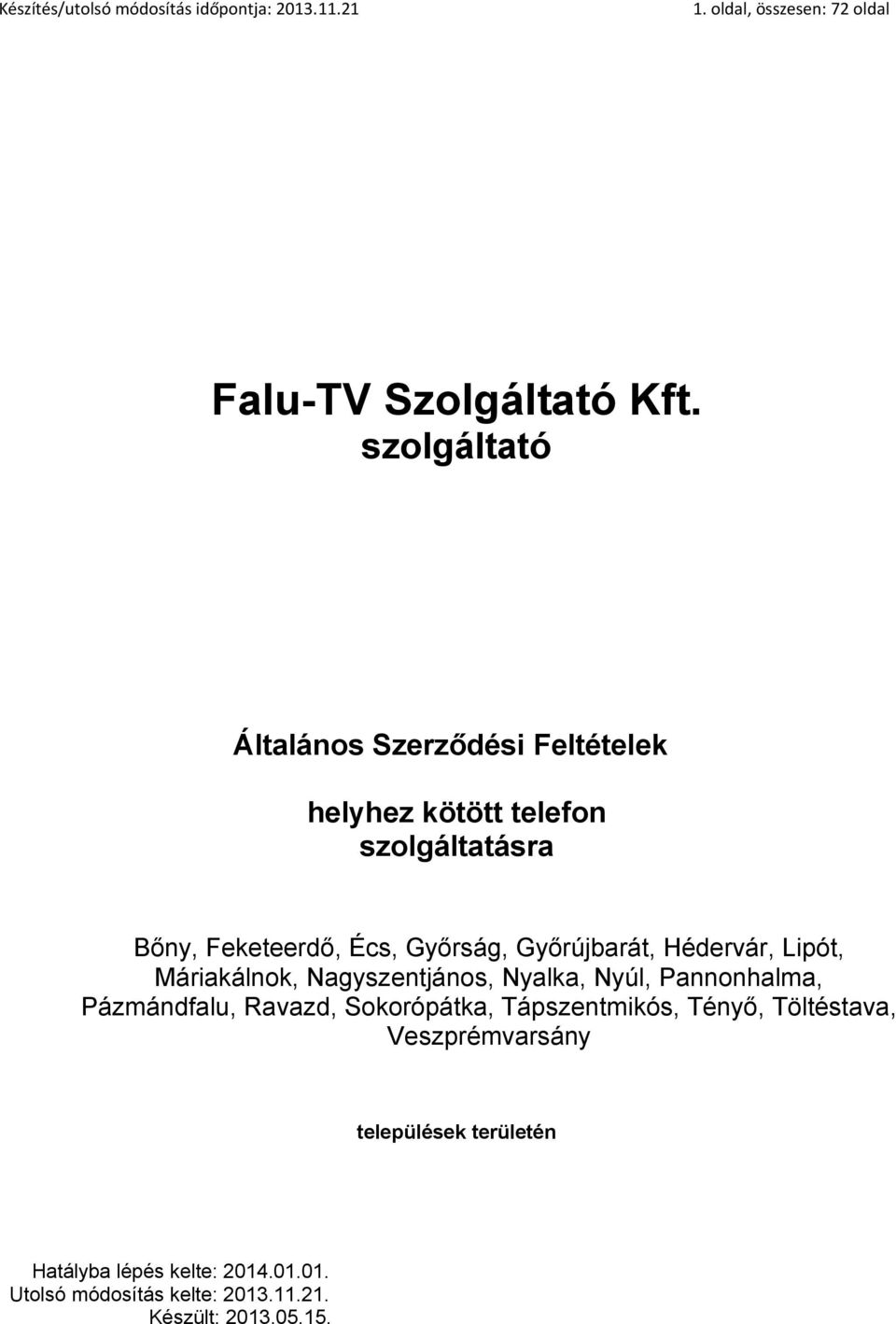 Készítés/utolsó módosítás időpontja: 2013.11.21

1. oldal, összesen: 72 oldal

Falu-TV Szolgáltató Kft.
szolgáltató

Általános Szerződési Feltételek

helyhez kötött telefon szolgáltatásra

Bőny, Feketeerdő, Écs, Győrság, Győrújbarát, Hédervár, Lipót, Máriakálnok, Nagyszentjános, Nyalka, Nyúl, Pannonhalma, Pázmándfalu, Ravazd, Sokorópátka, Tápszentmikós, Tényő, Töltéstava, Veszprémvarsány

települések területén

Hatályba lépés kelte: 2014.01.01.
Utolsó módosítás kelte: 2013.11.21.
Készült: 2013.05.15.